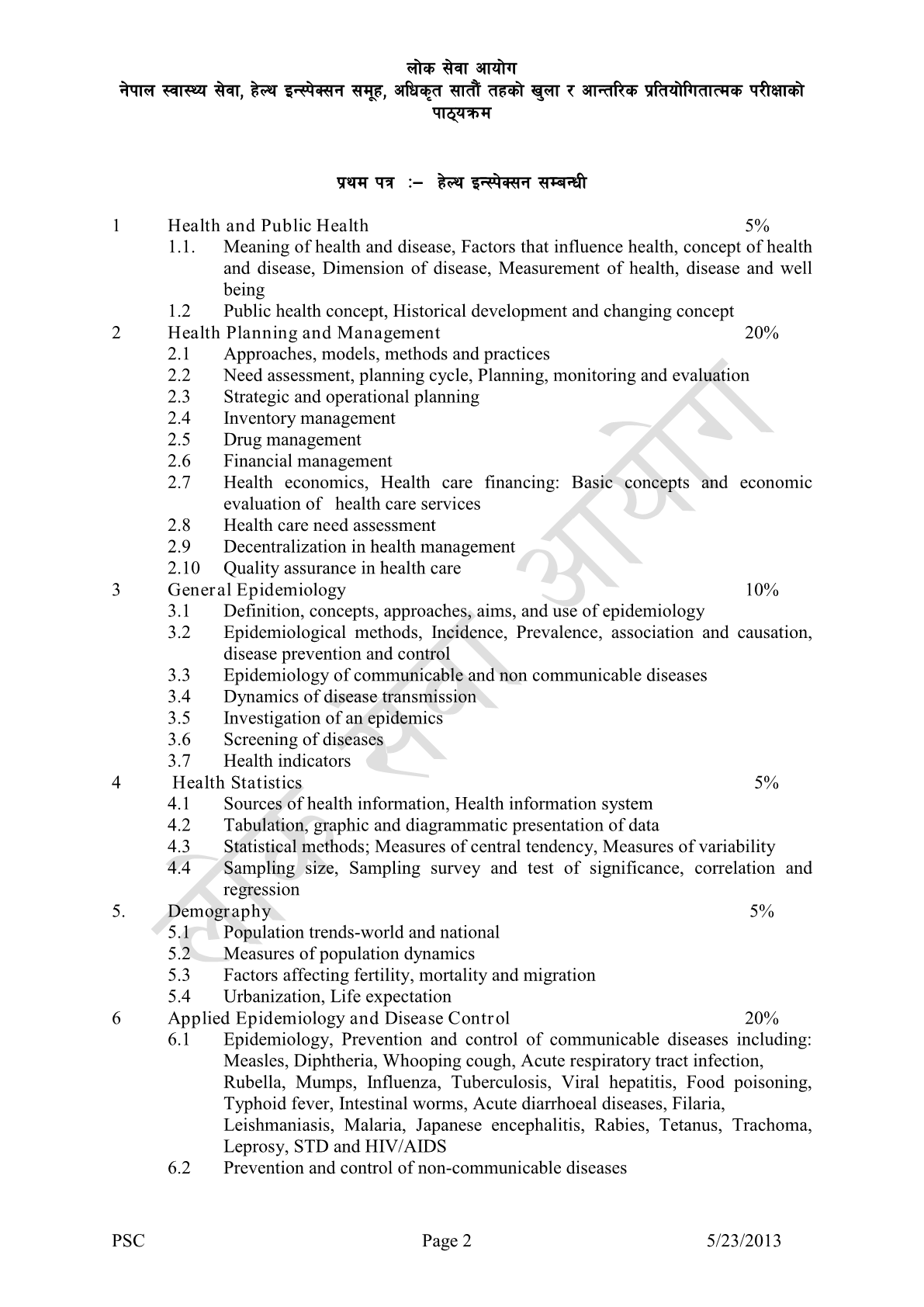 लोक सेवा आयोग
नेपाल स्वास्थ्य सेवा, हेल्थ इन्स्पेक्सन समूह, अधिकृत सातौं तहको खुला र आन्तरिक प्रतियोगितात्मक परीक्षाको पाठ्यक्रम

प्रथम पत्र :– हेल्थ इन्स्पेक्सन सम्बन्धी

1 Health and Public Health 5%
1.1. Meaning of health and disease, Factors that influence health, concept of health and disease, Dimension of disease, Measurement of health, disease and well being
1.2 Public health concept, Historical development and changing concept
2 Health Planning and Management 20%
2.1 Approaches, models, methods and practices
2.2 Need assessment, planning cycle, Planning, monitoring and evaluation
2.3 Strategic and operational planning
2.4 Inventory management
2.5 Drug management
2.6 Financial management
2.7 Health economics, Health care financing: Basic concepts and economic evaluation of health care services
2.8 Health care need assessment
2.9 Decentralization in health management
2.10 Quality assurance in health care
3 General Epidemiology 10%
3.1 Definition, concepts, approaches, aims, and use of epidemiology
3.2 Epidemiological methods, Incidence, Prevalence, association and causation, disease prevention and control
3.3 Epidemiology of communicable and non communicable diseases
3.4 Dynamics of disease transmission
3.5 Investigation of an epidemics
3.6 Screening of diseases
3.7 Health indicators
4 Health Statistics 5%
4.1 Sources of health information, Health information system
4.2 Tabulation, graphic and diagrammatic presentation of data
4.3 Statistical methods; Measures of central tendency, Measures of variability
4.4 Sampling size, Sampling survey and test of significance, correlation and regression
5. Demography 5%
5.1 Population trends-world and national
5.2 Measures of population dynamics
5.3 Factors affecting fertility, mortality and migration
5.4 Urbanization, Life expectation
6 Applied Epidemiology and Disease Control 20%
6.1 Epidemiology, Prevention and control of communicable diseases including: Measles, Diphtheria, Whooping cough, Acute respiratory tract infection, Rubella, Mumps, Influenza, Tuberculosis, Viral hepatitis, Food poisoning, Typhoid fever, Intestinal worms, Acute diarrhoeal diseases, Filaria, Leishmaniasis, Malaria, Japanese encephalitis, Rabies, Tetanus, Trachoma, Leprosy, STD and HIV/AIDS
6.2 Prevention and control of non-communicable diseases

लोक सेवा आयोग

PSC Page 2 5/23/2013